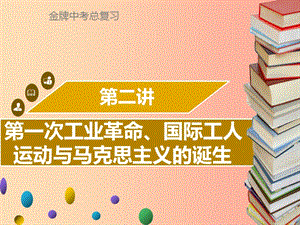 金牌中考总复习

第二讲

第一次工业革命、国际工人运动与马克思主义的诞生